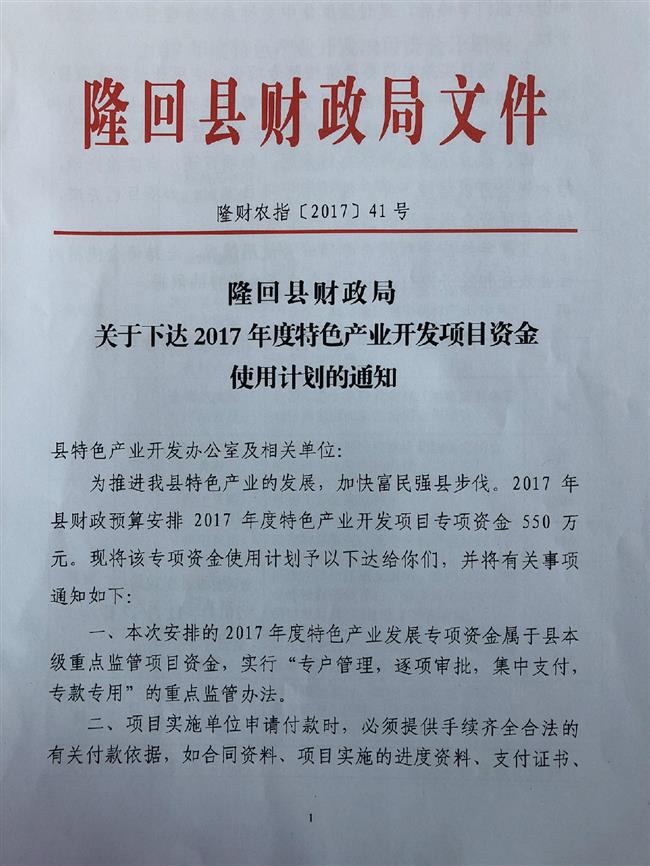 隆回县财政局文件

隆财农指〔2017〕41号

隆回县财政局
关于下达2017年度特色产业开发项目资金
使用计划的通知

县特色产业开发办公室及相关单位:

为推进我县特色产业的发展，加快富民强县步伐。2017年县财政预算安排2017年度特色产业开发项目专项资金550万元。现将该专项资金使用计划予以下达给你们，并将有关事项通知如下:

一、本次安排的2017年度特色产业发展专项资金属于县本级重点监管项目资金，实行“专户管理，逐项审批，集中支付，专款专用”的重点监管办法。

二、项目实施单位申请付款时，必须提供手续齐全合法的有关付款依据，如合同资料、项目实施的进度资料、支付证书、

1